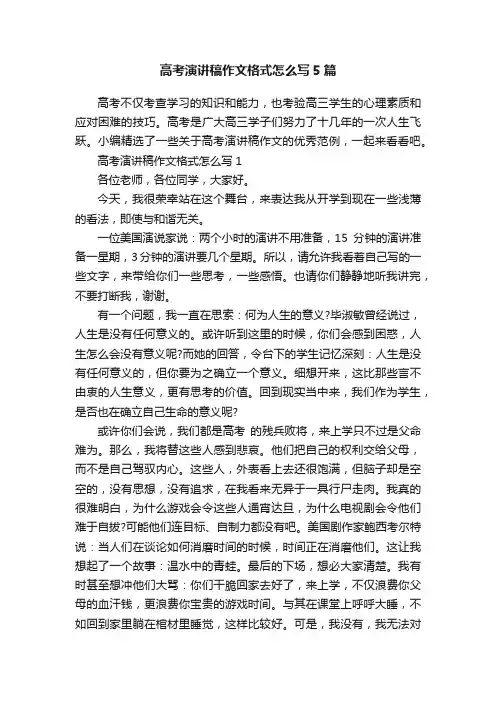 高考演讲稿作文格式怎么写5篇

高考不仅考查学习的知识和能力，也考验高三学生的心理素质和应对困难的技巧。高考是广大高三学子们努力了十几年的一次人生飞跃。小编精选了一些关于高考演讲稿作文的优秀范例，一起来看看吧。

高考演讲稿作文格式怎么写1

各位老师，各位同学，大家好。

今天，我很荣幸站在这个舞台，来表达我从开学到现在一些浅薄的看法，即使与和谐无关。

一位美国演说家说：两个小时的演讲不用准备，15 分钟的演讲准备一星期，3分钟的演讲要几个星期。所以，请允许我看着自己写的一些文字，来带给你们一些思考，一些感悟。也请你们静静地听我讲完，不要打断我，谢谢。

有一个问题，我一直在思索：何为人生的意义?毕淑敏曾经说过，人生是没有任何意义的。或许听到这里的时候，你们会感到困惑，人生怎么会没有意义呢?而她的回答，令台下的学生记忆深刻：人生是没有任何意义的，但你要为之确立一个意义。细想开来，这比那些言不由衷的人生意义，更有思考的价值。回到现实当中来，我们作为学生，是否也在确立自己生命的意义呢?

或许你们会说，我们都是高考 的残兵败将，来上学只不过是父命难为。那么，我将替这些人感到悲哀。他们把自己的权利交给父母，而不是自己驾驭内心。这些人，外表看上去还很饱满，但脑子却是空空的，没有思想，没有追求，在我看来无异于一具行尸走肉。我真的很难明白，为什么游戏会令这些人通宵达旦，为什么电视剧会令他们难于自拔?可能他们连目标、自制力都没有吧。美国剧作家鲍西考尔特说：当人们在谈论如何消磨时间的时候，时间正在消磨他们。这让我想起了一个故事：温水中的青蛙。最后的下场，想必大家清楚。我有时甚至想冲他们大骂：你们干脆回家去好了，来上学，不仅浪费你父母的血汗钱，更浪费你宝贵的游戏时间。与其在课堂上呼呼大睡，不如回到家里躺在棺材里睡觉，这样比较好。可是，我没有，我无法对